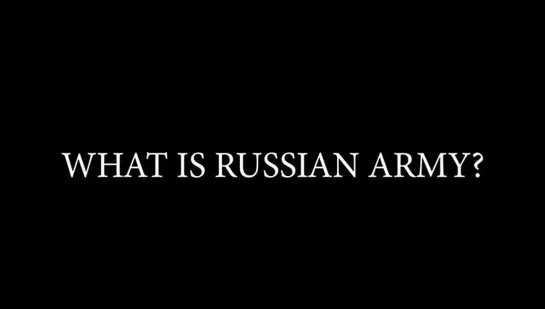 WHAT IS RUSSIAN ARMY?